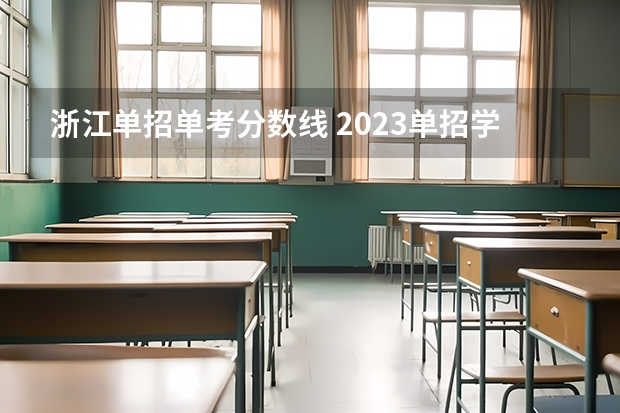 浙江单招单考分数线 2023单招学